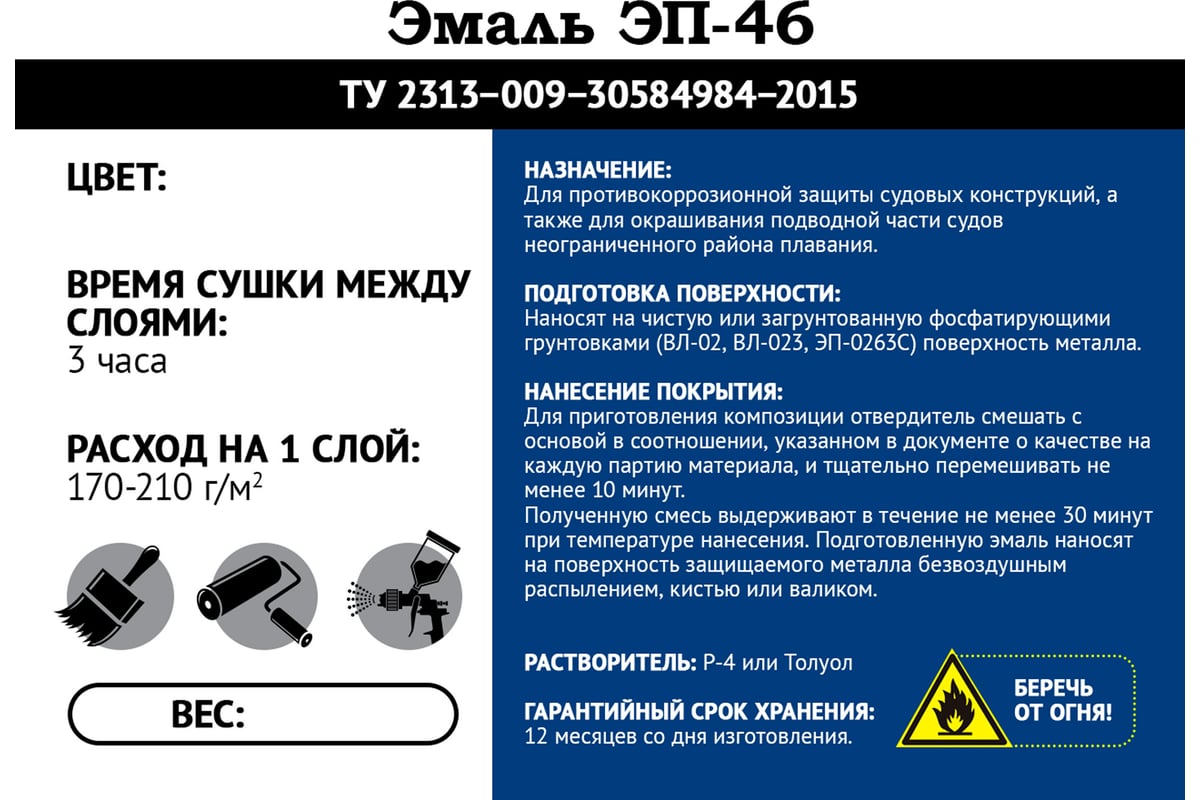 Эмаль ЭП-46

ТУ 2313–009–30584984–2015

ЦВЕТ:

ВРЕМЯ СУШКИ МЕЖДУ СЛОЯМИ:
3 часа

РАСХОД НА 1 СЛОЙ:
170-210 г/м$^2$

ВЕС:

НАЗНАЧЕНИЕ:
Для противокоррозионной защиты судовых конструкций, а также для окрашивания подводной части судов неограниченного района плавания.

ПОДГОТОВКА ПОВЕРХНОСТИ:
Наносят на чистую или загрунтованную фосфатирующими грунтовками (ВЛ-02, ВЛ-023, ЭП-0263С) поверхность металла.

НАНЕСЕНИЕ ПОКРЫТИЯ:
Для приготовления композиции отвердитель смешать с основой в соотношении, указанном в документе о качестве на каждую партию материала, и тщательно перемешивать не менее 10 минут.
Полученную смесь выдерживают в течение не менее 30 минут при температуре нанесения. Подготовленную эмаль наносят на поверхность защищаемого металла безвоздушным распылением, кистью или валиком.

РАСТВОРИТЕЛЬ: Р-4 или Толуол

ГАРАНТИЙНЫЙ СРОК ХРАНЕНИЯ:
12 месяцев со дня изготовления.

БЕРЕЧЬ ОТ ОГНЯ!